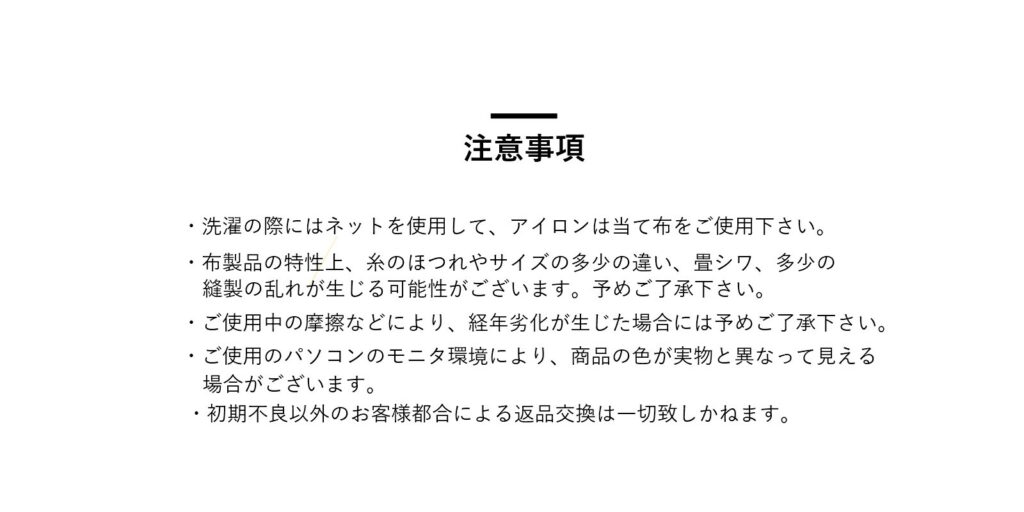 注意事項

・洗濯の際にはネットを使用して、アイロンは当て布をご使用下さい。

・布製品の特性上、糸のほつれやサイズの多少の違い、畳シワ、多少の縫製の乱れが生じる可能性がございます。予めご了承下さい。

・ご使用中の摩擦などにより、経年劣化が生じた場合には予めご了承下さい。

・ご使用のパソコンのモニタ環境により、商品の色が実物と異なって見える場合がございます。

・初期不良以外のお客様都合による返品交換は一切致しかねます。